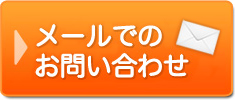 メールでの
お問い合わせ